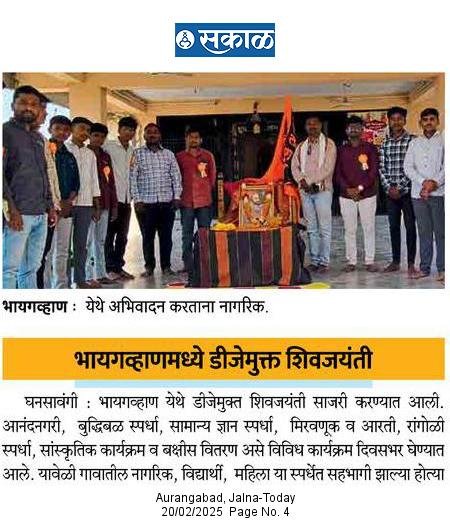 सकाळ

भायगव्हाण : येथे अभिवादन करताना नागरिक.

भायगव्हाणमध्ये डीजेमुक्त शिवजयंती

घनसावंगी : भायगव्हाण येथे डीजेमुक्त शिवजयंती साजरी करण्यात आली. आनंदनगरी, बुद्धिबळ स्पर्धा, सामान्य ज्ञान स्पर्धा, मिरवणूक व आरती, रांगोळी स्पर्धा, सांस्कृतिक कार्यक्रम व बक्षीस वितरण असे विविध कार्यक्रम दिवसभर घेण्यात आले. यावेळी गावातील नागरिक, विद्यार्थी, महिला या स्पर्धेत सहभागी झाल्या होत्या

Aurangabad, Jalna-Today
20/02/2025 Page No. 4